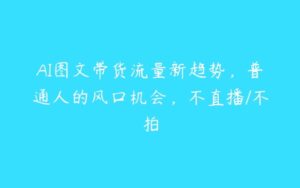 AI图文带货流量新趋势，普通人的风口机会，不直播/不拍